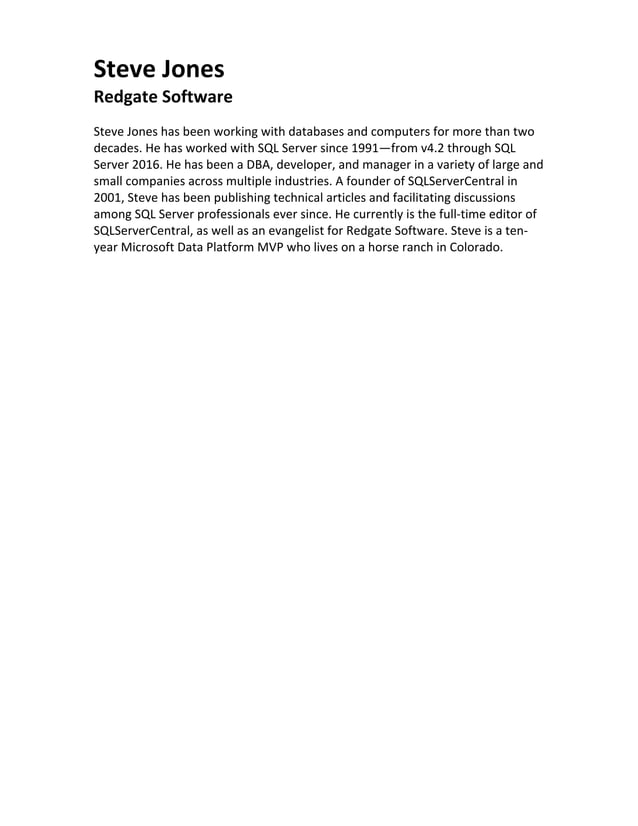 Steve Jones
Redgate Software

Steve Jones has been working with databases and computers for more than two decades. He has worked with SQL Server since 1991—from v4.2 through SQL Server 2016. He has been a DBA, developer, and manager in a variety of large and small companies across multiple industries. A founder of SQLServerCentral in 2001, Steve has been publishing technical articles and facilitating discussions among SQL Server professionals ever since. He currently is the full-time editor of SQLServerCentral, as well as an evangelist for Redgate Software. Steve is a ten-year Microsoft Data Platform MVP who lives on a horse ranch in Colorado.